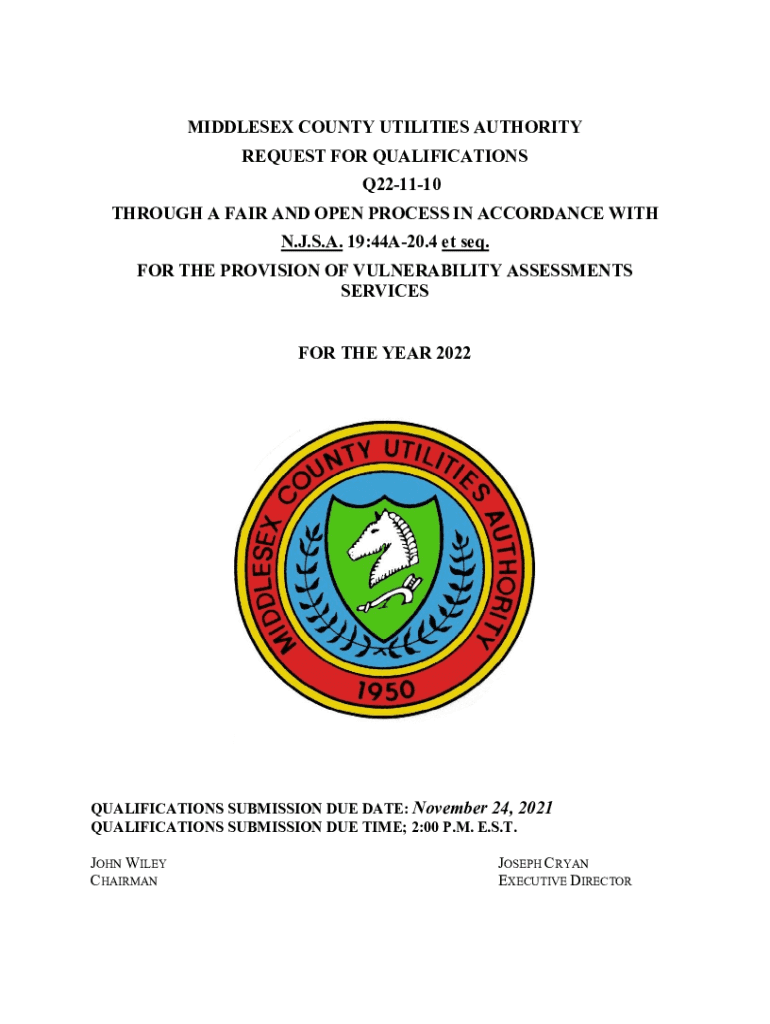 MIDDLESEX COUNTY UTILITIES AUTHORITY
REQUEST FOR QUALIFICATIONS
Q22-11-10
THROUGH A FAIR AND OPEN PROCESS IN ACCORDANCE WITH
N.J.S.A. 19:44A-20.4 et seq.
FOR THE PROVISION OF VULNERABILITY ASSESSMENTS SERVICES

FOR THE YEAR 2022

MIDDLESEX COUNTY UTILITIES AUTHORITY
1950

QUALIFICATIONS SUBMISSION DUE DATE: November 24, 2021
QUALIFICATIONS SUBMISSION DUE TIME; 2:00 P.M. E.S.T.

JOHN WILEY
CHAIRMAN

JOSEPH CRYAN
EXECUTIVE DIRECTOR